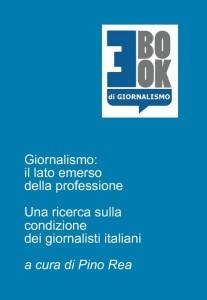 E BO OK
di GIORNALISMO

Giornalismo: il lato emerso della professione

Una ricerca sulla condizione dei giornalisti italiani

a cura di Pino Rea